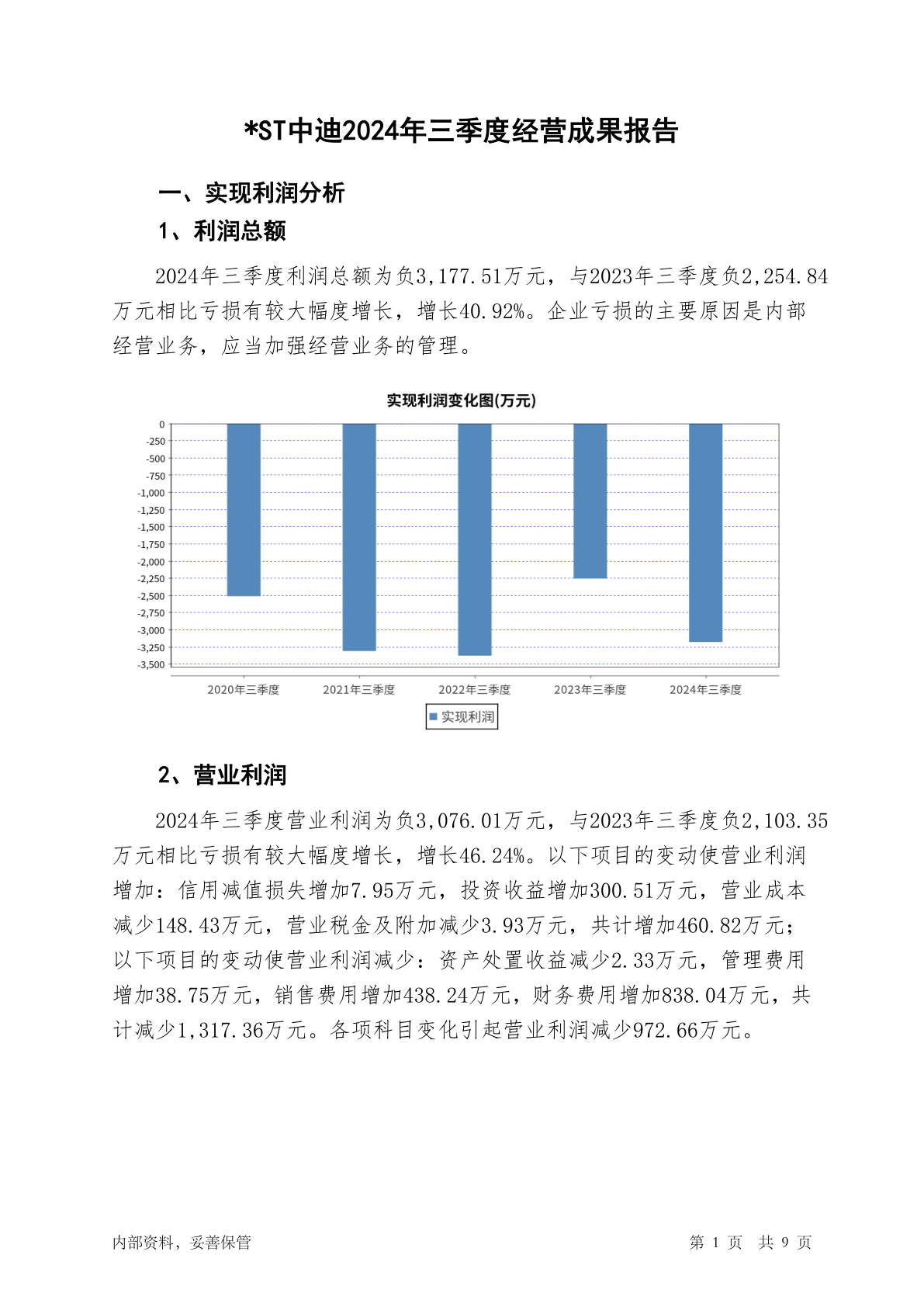 *ST中迪2024年三季度经营成果报告

一、实现利润分析

1、利润总额

2024年三季度利润总额为负3,177.51万元，与2023年三季度负2,254.84万元相比亏损有较大幅度增长，增长40.92%。企业亏损的主要原因是内部经营业务，应当加强经营业务的管理。

实现利润变化图(万元)

0
-250
-500
-750
-1,000
-1,250
-1,500
-1,750
-2,000
-2,250
-2,500
-2,750
-3,000
-3,250
-3,500

2020年三季度 2021年三季度 2022年三季度 2023年三季度 2024年三季度

实现利润

2、营业利润

2024年三季度营业利润为负3,076.01万元，与2023年三季度负2,103.35万元相比亏损有较大幅度增长，增长46.24%。以下项目的变动使营业利润增加：信用减值损失增加7.95万元，投资收益增加300.51万元，营业成本减少148.43万元，营业税金及附加减少3.93万元，共计增加460.82万元；以下项目的变动使营业利润减少：资产处置收益减少2.33万元，管理费用增加38.75万元，销售费用增加438.24万元，财务费用增加838.04万元，共计减少1,317.36万元。各项科目变化引起营业利润减少972.66万元。

内部资料，妥善保管

第 1 页 共 9 页